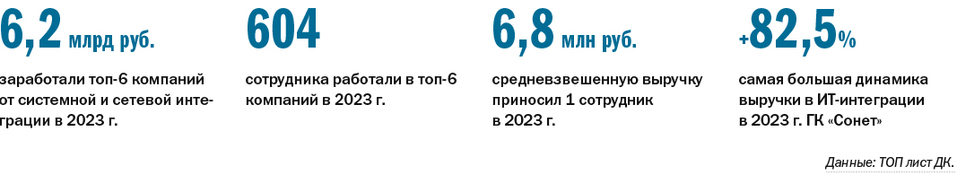 6,2 млрд руб.

заработали топ-6 компаний от системной и сетевой интеграции в 2023 г.

604

сотрудника работали в топ-6 компаний в 2023 г.

6,8 млн руб.

средневзвешенную выручку приносил 1 сотрудник в 2023 г.

+82,5%

самая большая динамика выручки в ИТ-интеграции в 2023 г. ГК «Сонет»

Данные: ТОП лист ДК.